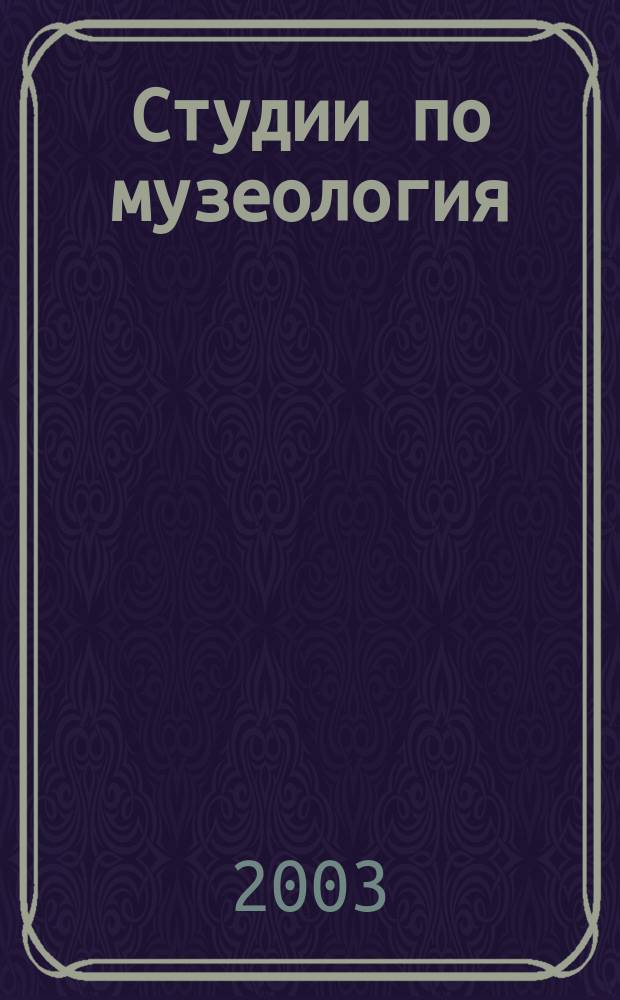 Студии по музеология

2003